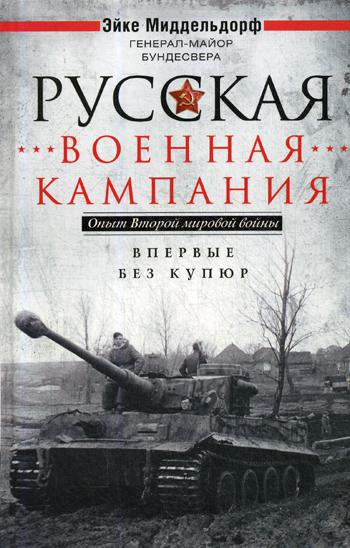 Эйке Миддельдорф
ГЕНЕРАЛ-МАЙОР БУНДЕСВЕРА

РУССКАЯ
ВОЕННАЯ
КАМПАНИЯ

Опыт Второй мировой войны

ВПЕРВЫЕ
БЕЗ КУПЮР